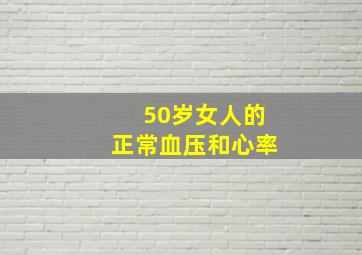 50岁女人的
正常血压和心率